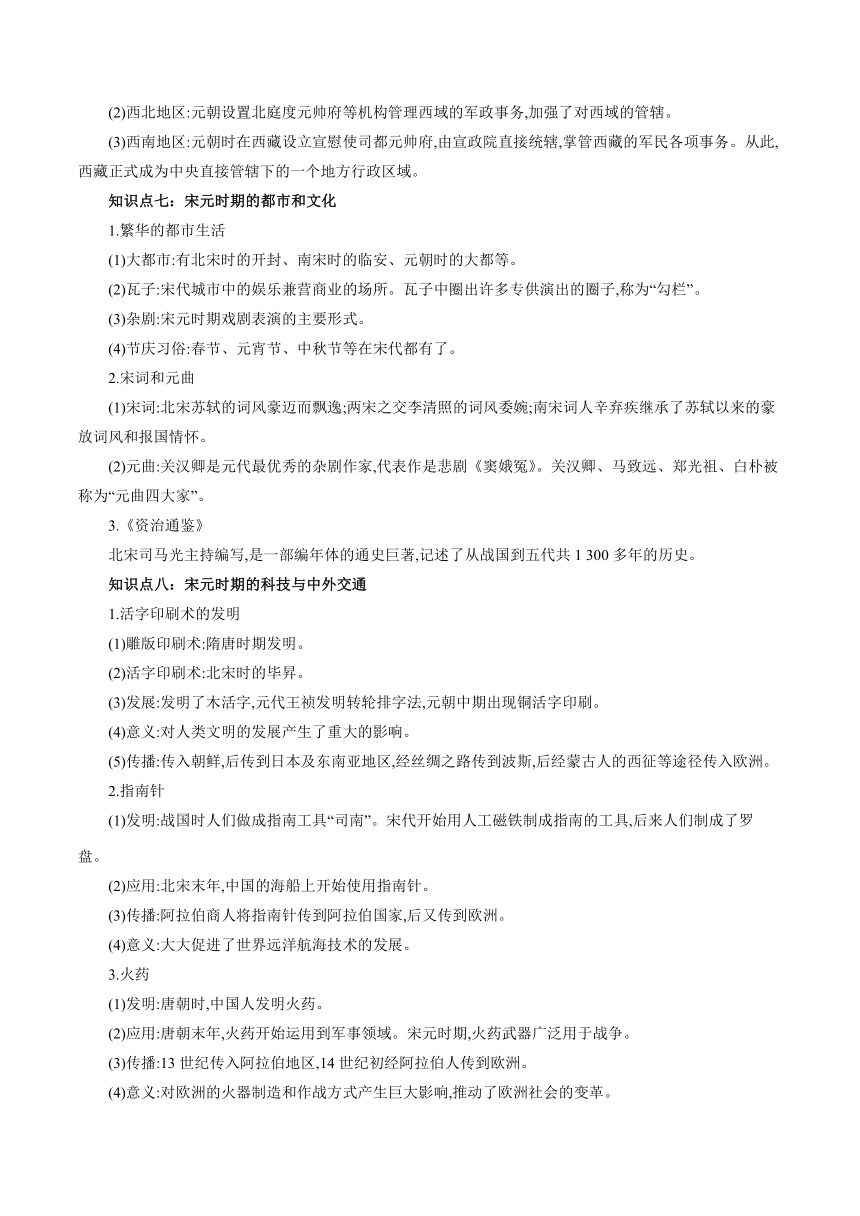 (2)西北地区:元朝设置北庭度元帅府等机构管理西域的军政事务,加强了对西域的管辖。

(3)西南地区:元朝时在西藏设立宣慰使司都元帅府,由宣政院直接统辖,掌管西藏的军民各项事务。从此,西藏正式成为中央直接管辖下的一个地方行政区域。

知识点七:宋元时期的都市和文化

1.繁华的都市生活

(1)大都市:有北宋时的开封、南宋时的临安、元朝时的大都等。

(2)瓦子:宋代城市中的娱乐兼营商业的场所。瓦子中圈出许多专供演出的圈子,称为“勾栏”。

(3)杂剧:宋元时期戏剧表演的主要形式。

(4)节庆习俗:春节、元宵节、中秋节等在宋代都有了。

2.宋词和元曲

(1)宋词:北宋苏轼的词风豪迈而飘逸;两宋之交李清照的词风委婉;南宋词人辛弃疾继承了苏轼以来的豪放词风和报国情怀。

(2)元曲:关汉卿是元代最优秀的杂剧作家,代表作是悲剧《窦娥冤》。关汉卿、马致远、郑光祖、白朴被称为“元曲四大家”。

3.《资治通鉴》

北宋司马光主持编写,是一部编年体的通史巨著,记述了从战国到五代共 1 300 多年的历史。

知识点八:宋元时期的科技与中外交通

1.活字印刷术的发明

(1)雕版印刷术:隋唐时期发明。

(2)活字印刷术:北宋时的毕昇。

(3)发展:发明了木活字,元代王祯发明转轮排字法,元朝中期出现铜活字印刷。

(4)意义:对人类文明的发展产生了重大的影响。

(5)传播:传入朝鲜,后传到日本及东南亚地区,经丝绸之路传到波斯,后经蒙古人的西征等途径传入欧洲。

2.指南针

(1)发明:战国时人们做成指南工具“司南”。宋代开始用人工磁铁制成指南的工具,后来人们制成了罗盘。

(2)应用:北宋末年,中国的海船上开始使用指南针。

(3)传播:阿拉伯商人将指南针传到阿拉伯国家,后又传到欧洲。

(4)意义:大大促进了世界远洋航海技术的发展。

3.火药

(1)发明:唐朝时,中国人发明火药。

(2)应用:唐朝末年,火药开始运用到军事领域。宋元时期,火药武器广泛用于战争。

(3)传播:13 世纪传入阿拉伯地区,14 世纪初经阿拉伯人传到欧洲。

(4)意义:对欧洲的火器制造和作战方式产生巨大影响,推动了欧洲社会的变革。